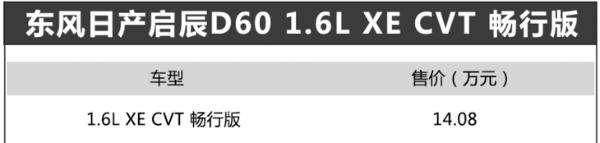 东风日产启辰D60 1.6L XE CVT 畅行版

| 车型 | 售价（万元） |
|---|---|
| 1.6L XE CVT 畅行版 | 14.08 |